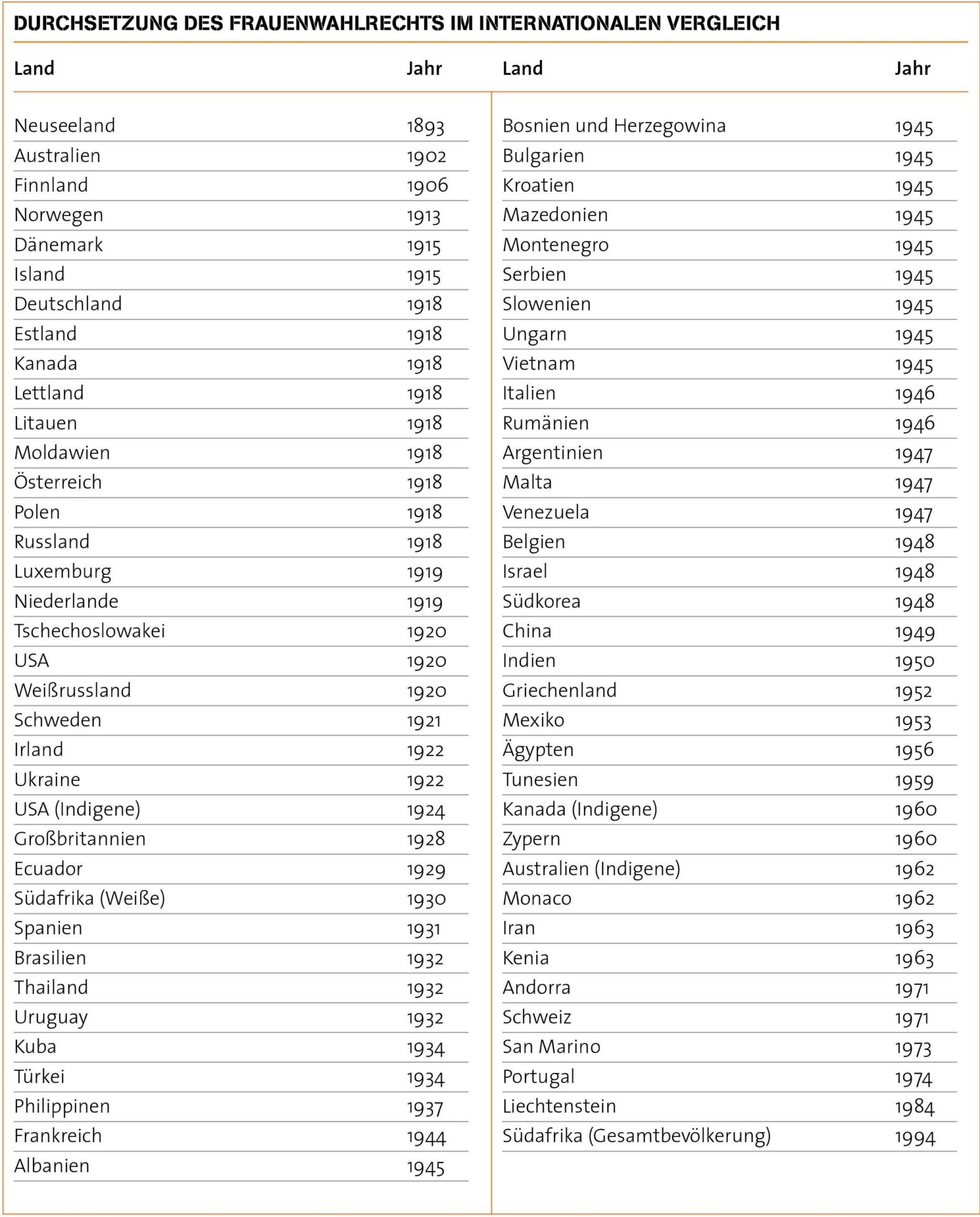 DURCHSETZUNG DES FRAUENWAHLRECHTS IM INTERNATIONALEN VERGLEICH

| Land | Jahr |
|---|---|
| Neuseeland | 1893 |
| Australien | 1902 |
| Finnland | 1906 |
| Norwegen | 1913 |
| Dänemark | 1915 |
| Island | 1915 |
| Deutschland | 1918 |
| Estland | 1918 |
| Kanada | 1918 |
| Lettland | 1918 |
| Litauen | 1918 |
| Moldawien | 1918 |
| Österreich | 1918 |
| Polen | 1918 |
| Russland | 1918 |
| Luxemburg | 1919 |
| Niederlande | 1919 |
| Tschechoslowakei | 1920 |
| USA | 1920 |
| Weißrussland | 1920 |
| Schweden | 1921 |
| Irland | 1922 |
| Ukraine | 1922 |
| USA (Indigene) | 1924 |
| Großbritannien | 1928 |
| Ecuador | 1929 |
| Südafrika (Weiße) | 1930 |
| Spanien | 1931 |
| Brasilien | 1932 |
| Thailand | 1932 |
| Uruguay | 1932 |
| Kuba | 1934 |
| Türkei | 1934 |
| Philippinen | 1937 |
| Frankreich | 1944 |
| Albanien | 1945 |

| Land | Jahr |
|---|---|
| Bosnien und Herzegowina | 1945 |
| Bulgarien | 1945 |
| Kroatien | 1945 |
| Mazedonien | 1945 |
| Montenegro | 1945 |
| Serbien | 1945 |
| Slowenien | 1945 |
| Ungarn | 1945 |
| Vietnam | 1945 |
| Italien | 1946 |
| Rumänien | 1946 |
| Argentinien | 1947 |
| Malta | 1947 |
| Venezuela | 1947 |
| Belgien | 1948 |
| Israel | 1948 |
| Südkorea | 1948 |
| China | 1949 |
| Indien | 1950 |
| Griechenland | 1952 |
| Mexiko | 1953 |
| Ägypten | 1956 |
| Tunesien | 1959 |
| Kanada (Indigene) | 1960 |
| Zypern | 1960 |
| Australien (Indigene) | 1962 |
| Monaco | 1962 |
| Iran | 1963 |
| Kenia | 1963 |
| Andorra | 1971 |
| Schweiz | 1971 |
| San Marino | 1973 |
| Portugal | 1974 |
| Liechtenstein | 1984 |
| Südafrika (Gesamtbevölkerung) | 1994 |